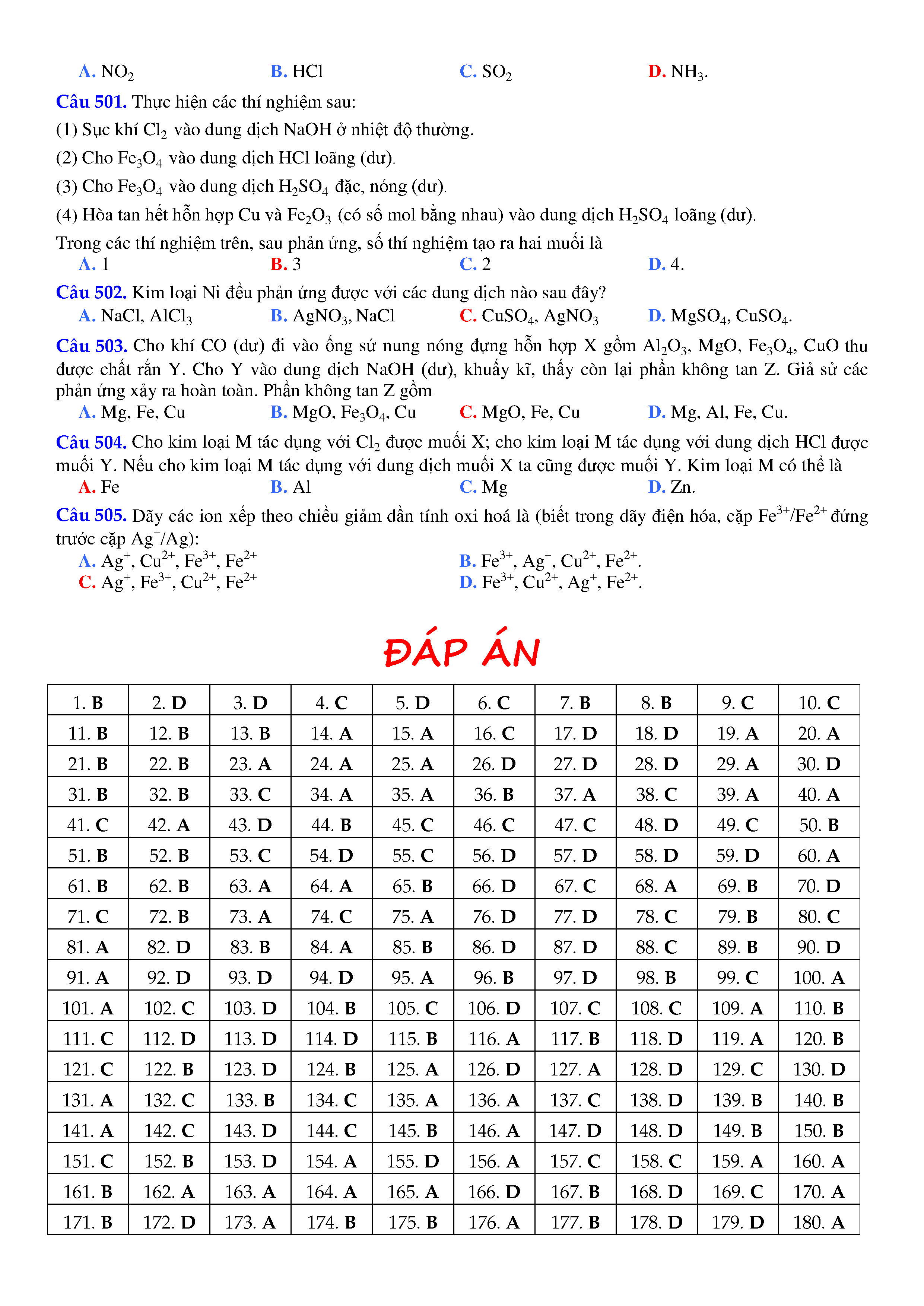 A. $NO_2$ B. HCl C. $SO_2$ D. $NH_3$.

Câu 501. Thực hiện các thí nghiệm sau:
(1) Sục khí $Cl_2$ vào dung dịch NaOH ở nhiệt độ thường.
(2) Cho $Fe_3O_4$ vào dung dịch HCl loãng (dư).
(3) Cho $Fe_3O_4$ vào dung dịch $H_2SO_4$ đặc, nóng (dư).
(4) Hòa tan hết hỗn hợp Cu và $Fe_2O_3$ (có số mol bằng nhau) vào dung dịch $H_2SO_4$ loãng (dư).
Trong các thí nghiệm trên, sau phản ứng, số thí nghiệm tạo ra hai muối là
A. 1 B. 3 C. 2 D. 4.

Câu 502. Kim loại Ni đều phản ứng được với các dung dịch nào sau đây?
A. NaCl, $AlCl_3$ B. $AgNO_3$, NaCl C. $CuSO_4$, $AgNO_3$ D. $MgSO_4$, $CuSO_4$.

Câu 503. Cho khí CO (dư) đi vào ống sứ nung nóng đựng hỗn hợp X gồm $Al_2O_3$, MgO, $Fe_3O_4$, CuO thu được chất rắn Y. Cho Y vào dung dịch NaOH (dư), khuấy kĩ, thấy còn lại phần không tan Z. Giả sử các phản ứng xảy ra hoàn toàn. Phần không tan Z gồm
A. Mg, Fe, Cu B. MgO, $Fe_3O_4$, Cu C. MgO, Fe, Cu D. Mg, Al, Fe, Cu.

Câu 504. Cho kim loại M tác dụng với $Cl_2$ được muối X; cho kim loại M tác dụng với dung dịch HCl được muối Y. Nếu cho kim loại M tác dụng với dung dịch muối X ta cũng được muối Y. Kim loại M có thể là
A. Fe B. Al C. Mg D. Zn.

Câu 505. Dãy các ion xếp theo chiều giảm dần tính oxi hoá là (biết trong dãy điện hóa, cặp $Fe^{3+}/Fe^{2+}$ đứng trước cặp $Ag^+/Ag$):
A. $Ag^+$, $Cu^{2+}$, $Fe^{3+}$, $Fe^{2+}$ B. $Fe^{3+}$, $Ag^+$, $Cu^{2+}$, $Fe^{2+}$.
C. $Ag^+$, $Fe^{3+}$, $Cu^{2+}$, $Fe^{2+}$ D. $Fe^{3+}$, $Cu^{2+}$, $Ag^+$, $Fe^{2+}$.

ĐÁP ÁN

| 1. B | 2. D | 3. D | 4. C | 5. D | 6. C | 7. B | 8. B | 9. C | 10. C |
|---|---|---|---|---|---|---|---|---|---|
| 11. B | 12. B | 13. B | 14. A | 15. A | 16. C | 17. D | 18. D | 19. A | 20. A |
| 21. B | 22. B | 23. A | 24. A | 25. A | 26. D | 27. D | 28. D | 29. A | 30. D |
| 31. B | 32. B | 33. C | 34. A | 35. A | 36. B | 37. A | 38. C | 39. A | 40. A |
| 41. C | 42. A | 43. D | 44. B | 45. C | 46. C | 47. C | 48. D | 49. C | 50. B |
| 51. B | 52. B | 53. C | 54. D | 55. C | 56. D | 57. D | 58. D | 59. D | 60. A |
| 61. B | 62. B | 63. A | 64. A | 65. B | 66. D | 67. C | 68. A | 69. B | 70. D |
| 71. C | 72. B | 73. A | 74. C | 75. A | 76. D | 77. D | 78. C | 79. B | 80. C |
| 81. A | 82. D | 83. B | 84. A | 85. B | 86. D | 87. D | 88. C | 89. B | 90. D |
| 91. A | 92. D | 93. D | 94. D | 95. A | 96. B | 97. D | 98. B | 99. C | 100. A |
| 101. A | 102. C | 103. D | 104. B | 105. C | 106. D | 107. C | 108. C | 109. A | 110. B |
| 111. C | 112. D | 113. D | 114. D | 115. B | 116. A | 117. B | 118. D | 119. A | 120. B |
| 121. C | 122. B | 123. D | 124. B | 125. A | 126. D | 127. A | 128. D | 129. C | 130. D |
| 131. A | 132. C | 133. B | 134. C | 135. A | 136. A | 137. C | 138. D | 139. B | 140. B |
| 141. A | 142. C | 143. D | 144. C | 145. B | 146. A | 147. D | 148. D | 149. B | 150. B |
| 151. C | 152. B | 153. D | 154. A | 155. D | 156. A | 157. C | 158. C | 159. A | 160. A |
| 161. B | 162. A | 163. A | 164. A | 165. A | 166. D | 167. B | 168. D | 169. C | 170. A |
| 171. B | 172. D | 173. A | 174. B | 175. B | 176. A | 177. B | 178. D | 179. D | 180. A |